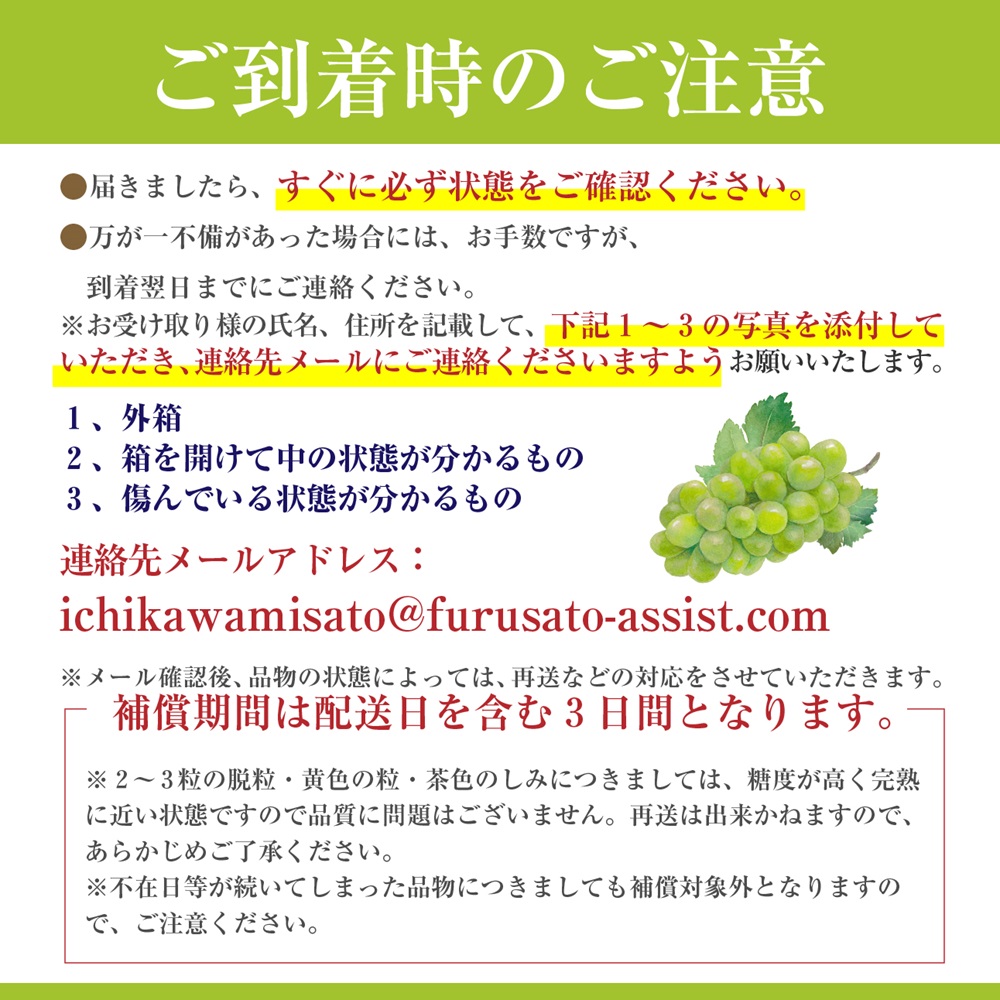 ご到着時のご注意

●届きましたら、すぐに必ず状態をご確認ください。

●万が一不備があった場合には、お手数ですが、到着翌日までにご連絡ください。

※お受け取り様の氏名、住所を記載して、下記１～３の写真を添付していただき、連絡先メールにご連絡くださいますようお願いいたします。

１、外箱
２、箱を開けて中の状態が分かるもの
３、傷んでいる状態が分かるもの

連絡先メールアドレス：
ichikawamisato@furusato-assist.com

※メール確認後、品物の状態によっては、再送などの対応をさせていただきます。

補償期間は配送日を含む３日間となります。

※２～３粒の脱粒・黄色の粒・茶色のしみにつきましては、糖度が高く完熟に近い状態ですので品質に問題はございません。再送は出来かねますので、あらかじめご了承ください。
※不在日等が続いてしまった品物につきましても補償対象外となりますので、ご注意ください。